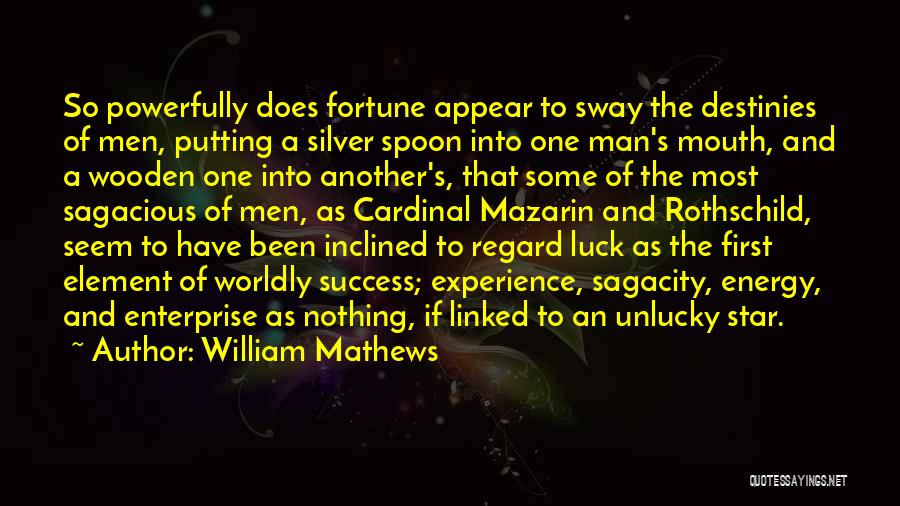 So powerfully does fortune appear to sway the destinies of men, putting a silver spoon into one man's mouth, and a wooden one into another's, that some of the most sagacious of men, as Cardinal Mazarin and Rothschild, seem to have been inclined to regard luck as the first element of worldly success; experience, sagacity, energy, and enterprise as nothing, if linked to an unlucky star.

~ Author: William Mathews

QUOTESSAYINGS.NET